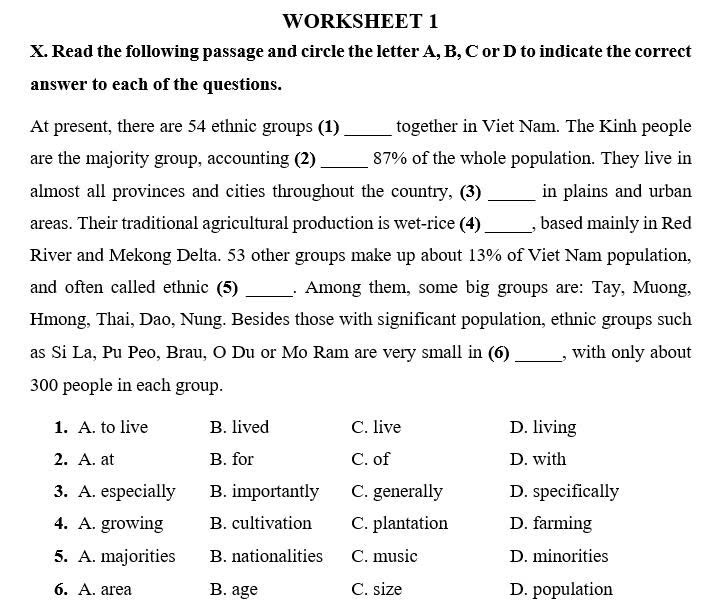 WORKSHEET 1

X. Read the following passage and circle the letter A, B, C or D to indicate the correct answer to each of the questions.

At present, there are 54 ethnic groups (1) _____ together in Viet Nam. The Kinh people are the majority group, accounting (2) _____ 87% of the whole population. They live in almost all provinces and cities throughout the country, (3) _____ in plains and urban areas. Their traditional agricultural production is wet-rice (4) _____, based mainly in Red River and Mekong Delta. 53 other groups make up about 13% of Viet Nam population, and often called ethnic (5) _____. Among them, some big groups are: Tay, Muong, Hmong, Thai, Dao, Nung. Besides those with significant population, ethnic groups such as Si La, Pu Peo, Brau, O Du or Mo Ram are very small in (6) _____, with only about 300 people in each group.

1. A. to live B. lived C. live D. living
2. A. at B. for C. of D. with
3. A. especially B. importantly C. generally D. specifically
4. A. growing B. cultivation C. plantation D. farming
5. A. majorities B. nationalities C. music D. minorities
6. A. area B. age C. size D. population